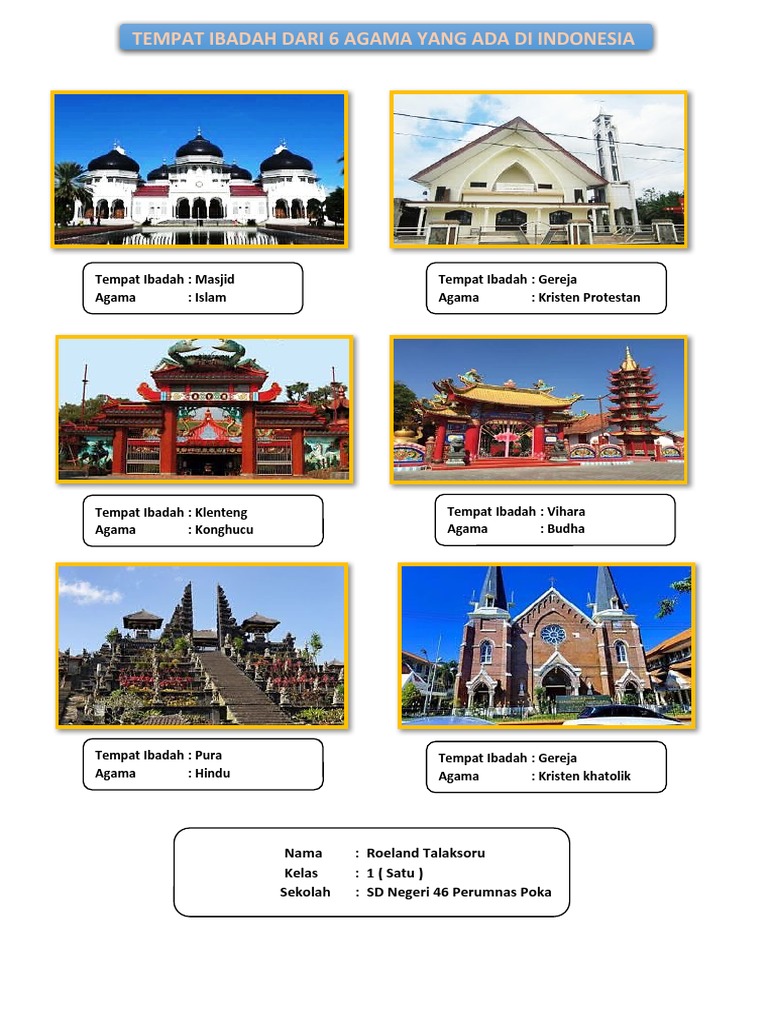 TEMPAT IBADAH DARI 6 AGAMA YANG ADA DI INDONESIA

Tempat Ibadah : Masjid
Agama : Islam

Tempat Ibadah : Gereja
Agama : Kristen Protestan

Tempat Ibadah : Klenteng
Agama : Konghucu

Tempat Ibadah : Vihara
Agama : Budha

Tempat Ibadah : Pura
Agama : Hindu

Tempat Ibadah : Gereja
Agama : Kristen khatolik

Nama : Roeland Talaksoru
Kelas : 1 ( Satu )
Sekolah : SD Negeri 46 Perumnas Poka